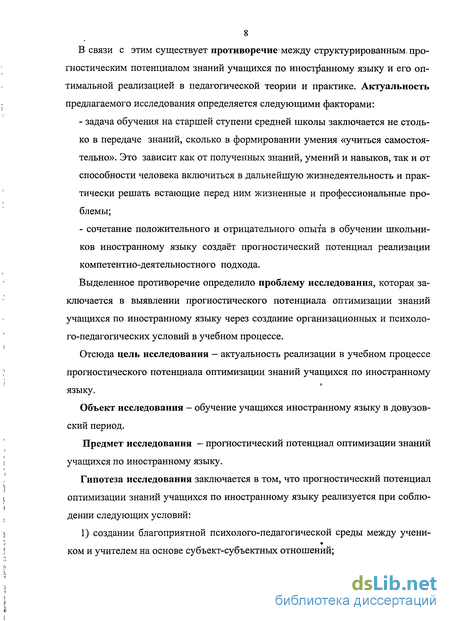 8

В связи с этим существует **противоречие** между структурированным прогностическим потенциалом знаний учащихся по иностранному языку и его оптимальной реализацией в педагогической теории и практике. **Актуальность** предлагаемого исследования определяется следующими факторами:

- задача обучения на старшей ступени средней школы заключается не столько в передаче знаний, сколько в формировании умения «учиться самостоятельно». Это зависит как от полученных знаний, умений и навыков, так и от способности человека включиться в дальнейшую жизнедеятельность и практически решать встающие перед ним жизненные и профессиональные проблемы;

- сочетание положительного и отрицательного опыта в обучении школьников иностранному языку создаёт прогностический потенциал реализации компетентно-деятельностного подхода.

Выделенное противоречие определило **проблему исследования**, которая заключается в выявлении прогностического потенциала оптимизации знаний учащихся по иностранному языку через создание организационных и психолого-педагогических условий в учебном процессе.

Отсюда **цель исследования** – актуальность реализации в учебном процессе прогностического потенциала оптимизации знаний учащихся по иностранному языку.

**Объект исследования** – обучение учащихся иностранному языку в довузовский период.

**Предмет исследования** – прогностический потенциал оптимизации знаний учащихся по иностранному языку.

**Гипотеза исследования** заключается в том, что прогностический потенциал оптимизации знаний учащихся по иностранному языку реализуется при соблюдении следующих условий:

1) создании благоприятной психолого-педагогической среды между учеником и учителем на основе субъект-субъектных отношений;

dsLib.net
библиотека диссертаций